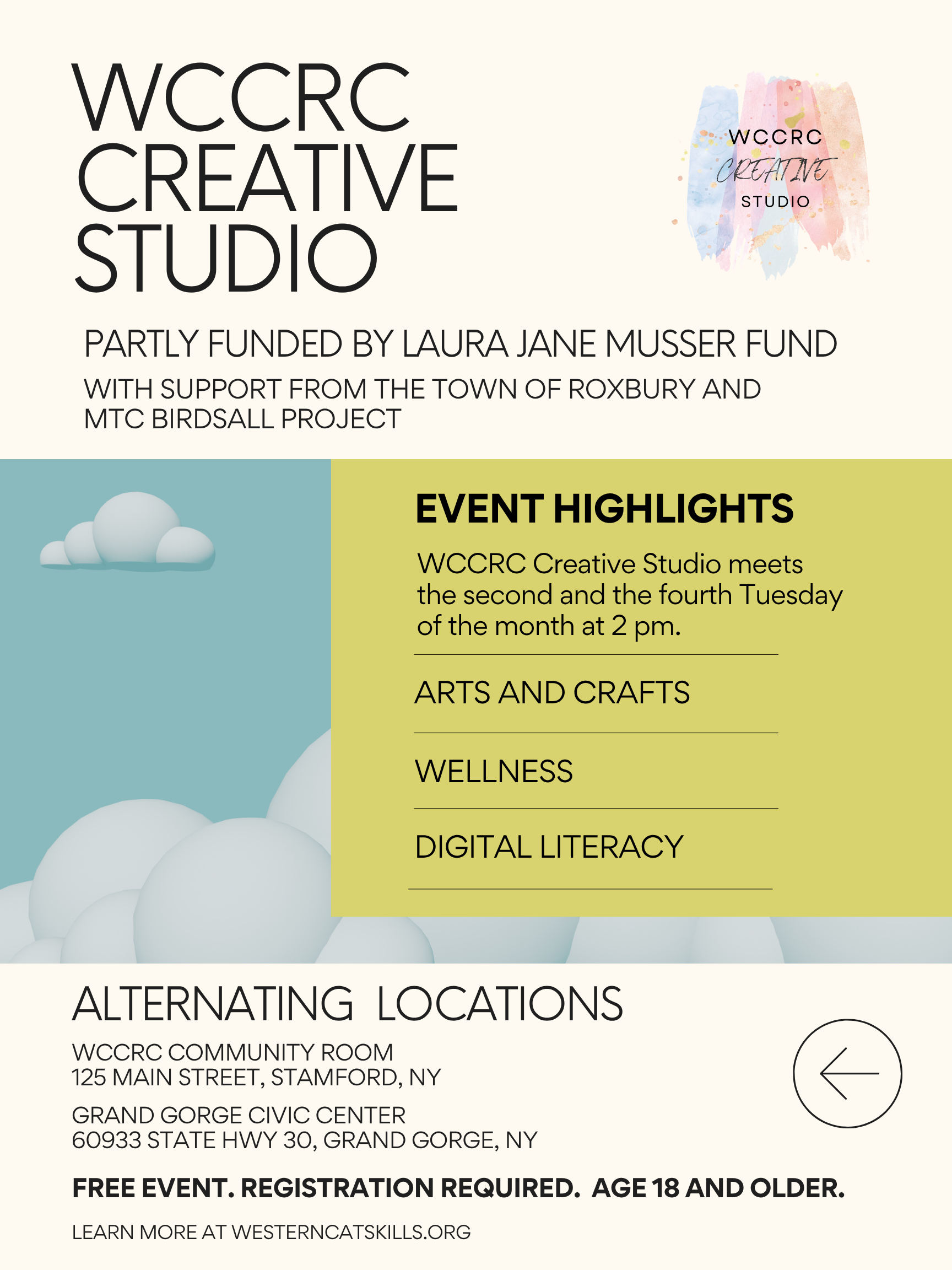 WCCRC
CREATIVE
STUDIO

WCCRC
CREATIVE
STUDIO

PARTLY FUNDED BY LAURA JANE MUSSER FUND

WITH SUPPORT FROM THE TOWN OF ROXBURY AND MTC BIRDSALL PROJECT

EVENT HIGHLIGHTS

WCCRC Creative Studio meets the second and the fourth Tuesday of the month at 2 pm.

ARTS AND CRAFTS

WELLNESS

DIGITAL LITERACY

ALTERNATING LOCATIONS

WCCRC COMMUNITY ROOM
125 MAIN STREET, STAMFORD, NY

GRAND GORGE CIVIC CENTER
60933 STATE HWY 30, GRAND GORGE, NY

FREE EVENT. REGISTRATION REQUIRED. AGE 18 AND OLDER.

LEARN MORE AT WESTERNCATSKILLS.ORG